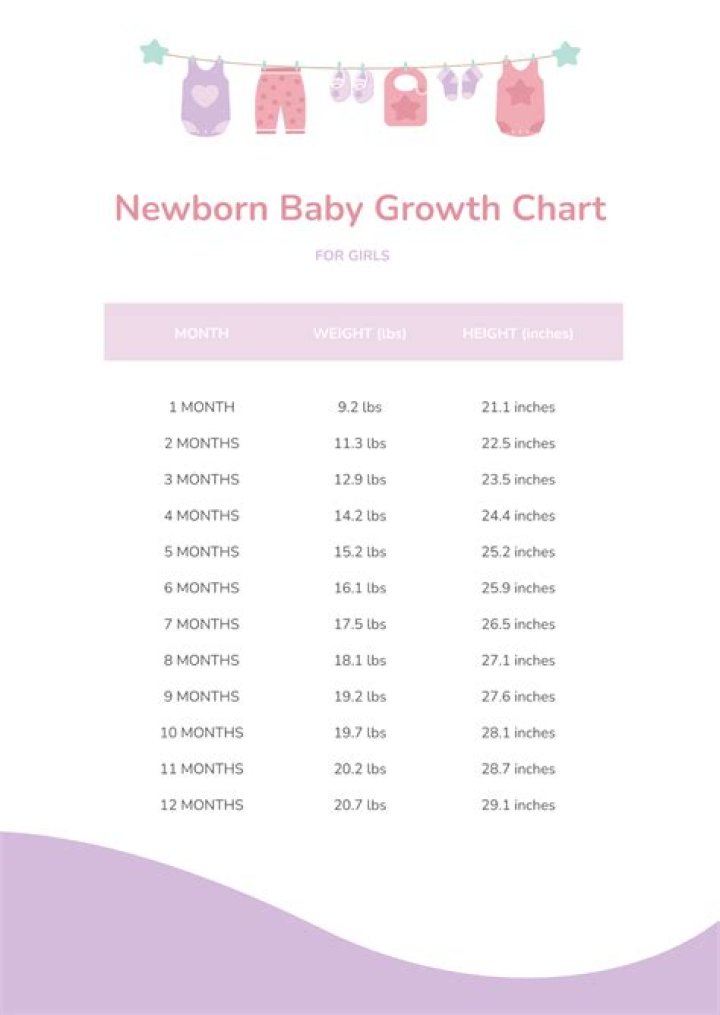 Newborn Baby Growth Chart

FOR GIRLS

| MONTH | WEIGHT (lbs) | HEIGHT (inches) |
|---|---|---|
| 1 MONTH | 9.2 lbs | 21.1 inches |
| 2 MONTHS | 11.3 lbs | 22.5 inches |
| 3 MONTHS | 12.9 lbs | 23.5 inches |
| 4 MONTHS | 14.2 lbs | 24.4 inches |
| 5 MONTHS | 15.2 lbs | 25.2 inches |
| 6 MONTHS | 16.1 lbs | 25.9 inches |
| 7 MONTHS | 17.5 lbs | 26.5 inches |
| 8 MONTHS | 18.1 lbs | 27.1 inches |
| 9 MONTHS | 19.2 lbs | 27.6 inches |
| 10 MONTHS | 19.7 lbs | 28.1 inches |
| 11 MONTHS | 20.2 lbs | 28.7 inches |
| 12 MONTHS | 20.7 lbs | 29.1 inches |